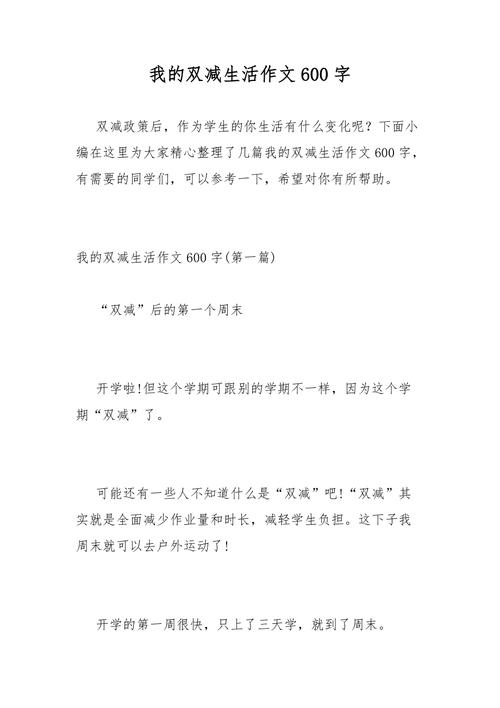 我的双减生活作文600字

双减政策后，作为学生的你生活有什么变化呢？下面小编在这里为大家精心整理了几篇我的双减生活作文600字，有需要的同学们，可以参考一下，希望对你有所帮助。

我的双减生活作文600字(第一篇)

“双减”后的第一个周末

开学啦!但这个学期可跟别的学期不一样，因为这个学期“双减”了。

可能还有一些人不知道什么是“双减”吧!“双减”其实就是全面减少作业量和时长，减轻学生负担。这下子我周末就可以去户外运动了!

开学的第一周很快，只上了三天学，就到了周末。